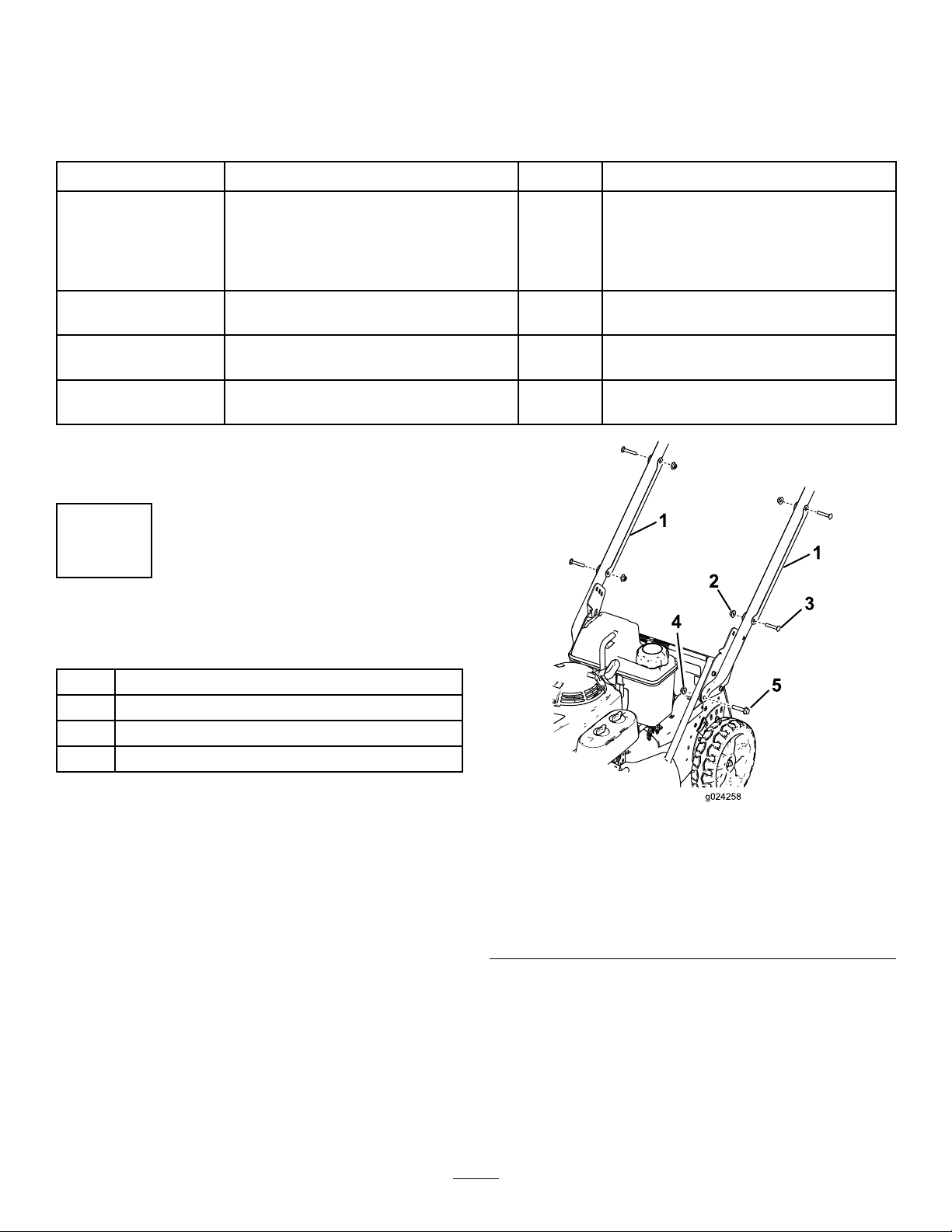 1

1

2

3

4

5

g024258